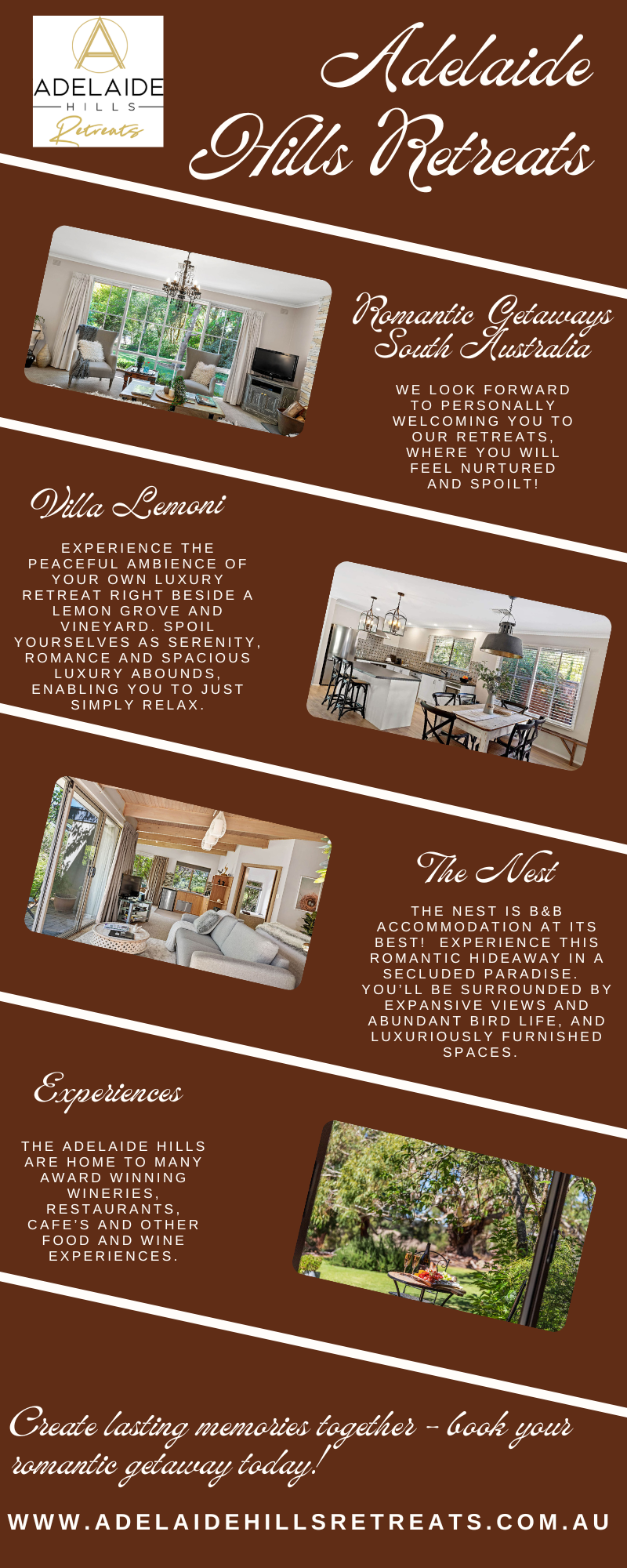 ADELAIDE
HILLS
Retreats

Adelaide Hills Retreats

Romantic Getaways South Australia

WE LOOK FORWARD TO PERSONALLY WELCOMING YOU TO OUR RETREATS, WHERE YOU WILL FEEL NURTURED AND SPOILT!

Villa Lemoni

EXPERIENCE THE PEACEFUL AMBIENCE OF YOUR OWN LUXURY RETREAT RIGHT BESIDE A LEMON GROVE AND VINEYARD. SPOIL YOURSELVES AS SERENITY, ROMANCE AND SPACIOUS LUXURY ABOUNDS, ENABLING YOU TO JUST SIMPLY RELAX.

The Nest

THE NEST IS B&B ACCOMMODATION AT ITS BEST! EXPERIENCE THIS ROMANTIC HIDEAWAY IN A SECLUDED PARADISE. YOU'LL BE SURROUNDED BY EXPANSIVE VIEWS AND ABUNDANT BIRD LIFE, AND LUXURIOUSLY FURNISHED SPACES.

Experiences

THE ADELAIDE HILLS ARE HOME TO MANY AWARD WINNING WINERIES, RESTAURANTS, CAFE'S AND OTHER FOOD AND WINE EXPERIENCES.

Create lasting memories together - book your romantic getaway today!

WWW.ADELAIDEHILLSRETREATS.COM.AU